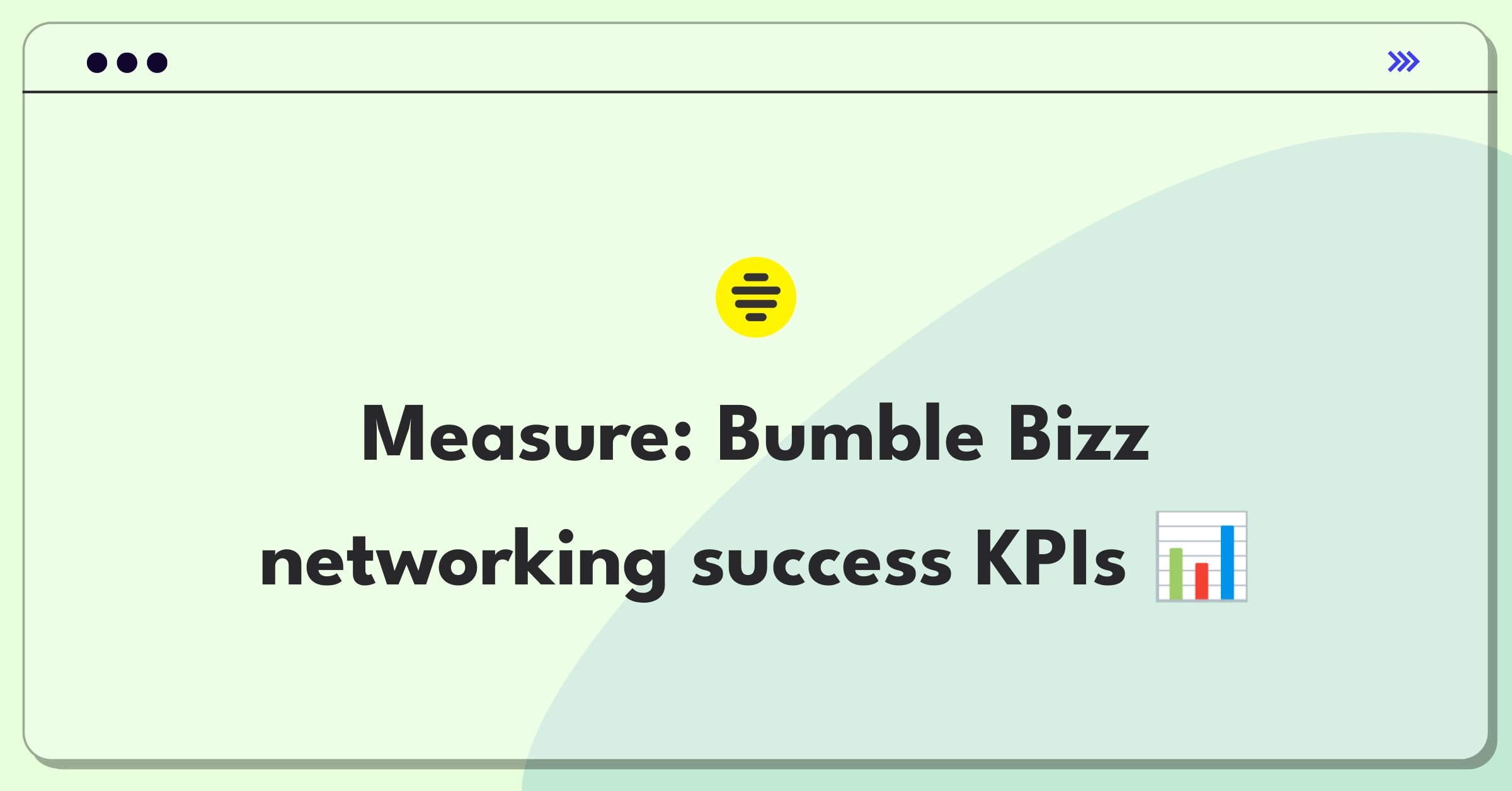 Measure: Bumble Bizz networking success KPIs 📊